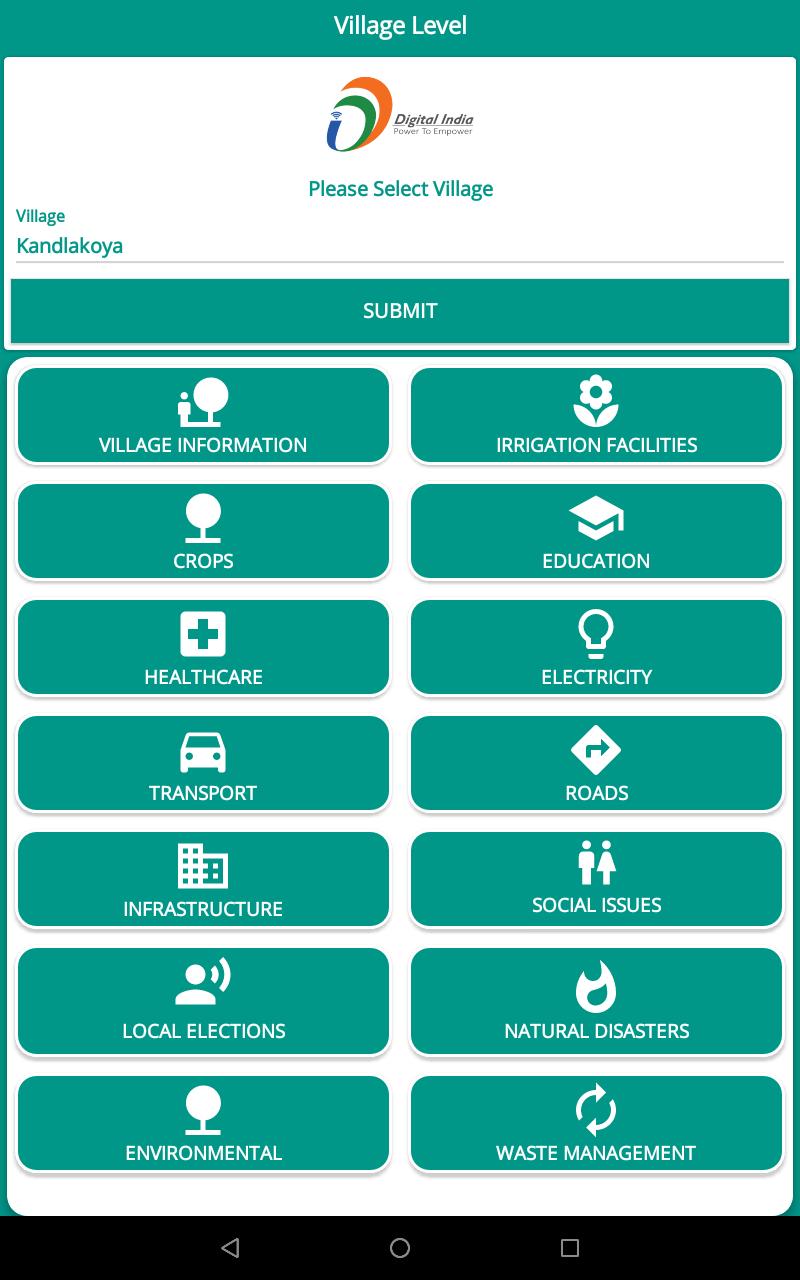 Village Level

Digital India
Power To Empower

Please Select Village

Village
Kandlakoya

SUBMIT

VILLAGE INFORMATION

IRRIGATION FACILITIES

CROPS

EDUCATION

HEALTHCARE

ELECTRICITY

TRANSPORT

ROADS

INFRASTRUCTURE

SOCIAL ISSUES

LOCAL ELECTIONS

NATURAL DISASTERS

ENVIRONMENTAL

WASTE MANAGEMENT